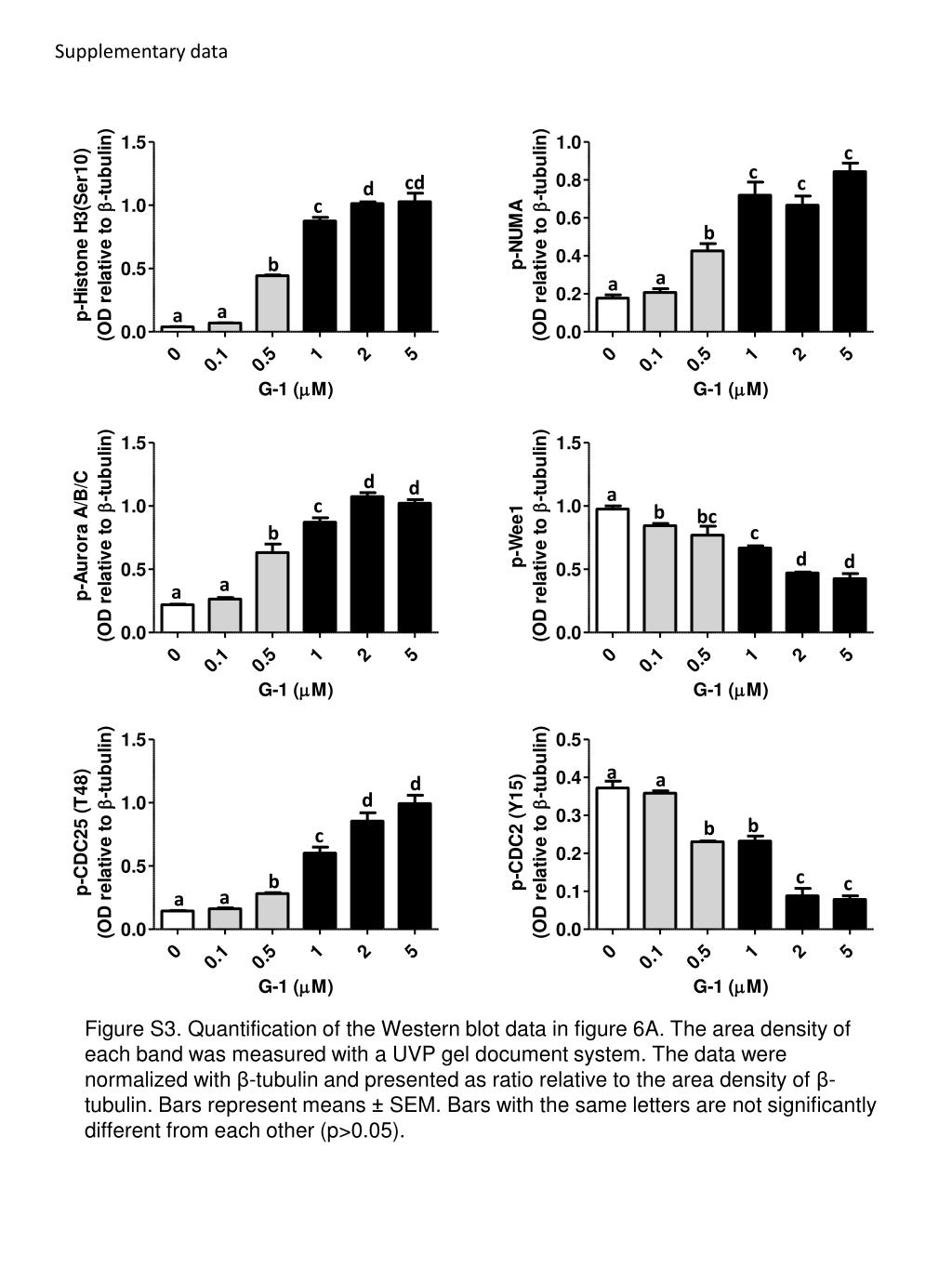 Supplementary data

p-Histone H3(Ser10)
(OD relative to β-tubulin)
1.5
1.0
0.5
0.0
a a b c d cd
0 0.1 0.5 1 2 5
G-1 (μM)

p-NUMA
(OD relative to β-tubulin)
1.0
0.8
0.6
0.4
0.2
0.0
a a b c c c
0 0.1 0.5 1 2 5
G-1 (μM)

p-Aurora A/B/C
(OD relative to β-tubulin)
1.5
1.0
0.5
0.0
a a b c d d
0 0.1 0.5 1 2 5
G-1 (μM)

p-Wee1
(OD relative to β-tubulin)
1.5
1.0
0.5
0.0
a b bc c d d
0 0.1 0.5 1 2 5
G-1 (μM)

p-CDC25 (T48)
(OD relative to β-tubulin)
1.5
1.0
0.5
0.0
a a b c d d
0 0.1 0.5 1 2 5
G-1 (μM)

p-CDC2 (Y15)
(OD relative to β-tubulin)
0.5
0.4
0.3
0.2
0.1
0.0
a a b b c c
0 0.1 0.5 1 2 5
G-1 (μM)

Figure S3. Quantification of the Western blot data in figure 6A. The area density of each band was measured with a UVP gel document system. The data were normalized with β-tubulin and presented as ratio relative to the area density of β-tubulin. Bars represent means ± SEM. Bars with the same letters are not significantly different from each other (p>0.05).